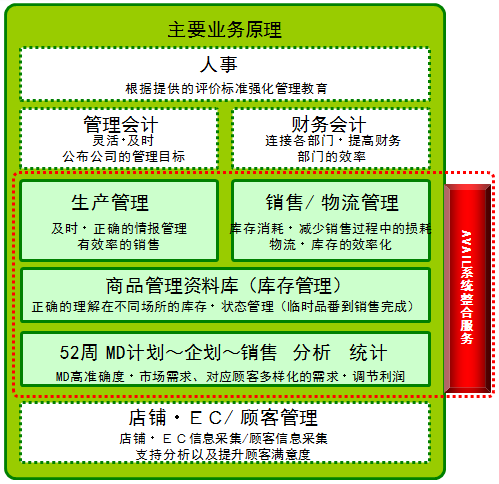 主要业务原理

人事
根据提供的评价标准强化管理教育

管理会计
灵活・及时
公布公司的管理目标

财务会计
连接各部门・提高财务部门的效率

生产管理
及时・正确的情报管理
有效率的销售

销售/ 物流管理
库存消耗・减少销售过程中的损耗
物流・库存的效率化

商品管理资料库（库存管理）
正确的理解在不同场所的库存・状态管理（临时品番到销售完成）

52周 MD计划～企划～销售 分析 统计
MD高准确度・市场需求、对应顾客多样化的需求・调节利润

AVAIL系统整合服务

店铺・ＥＣ/ 顾客管理
店铺・ＥＣ信息采集/顾客信息采集
支持分析以及提升顾客满意度